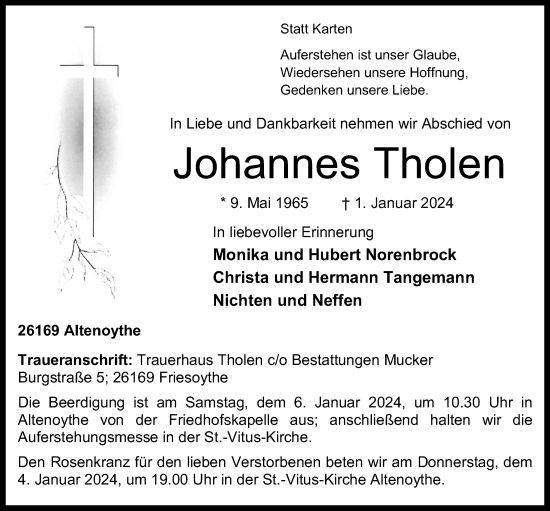 Statt Karten

Auferstehen ist unser Glaube,
Wiedersehen unsere Hoffnung,
Gedenken unsere Liebe.

In Liebe und Dankbarkeit nehmen wir Abschied von

Johannes Tholen

* 9. Mai 1965 † 1. Januar 2024

In liebevoller Erinnerung
Monika und Hubert Norenbrock
Christa und Hermann Tangemann
Nichten und Neffen

26169 Altenoythe

Traueranschrift: Trauerhaus Tholen c/o Bestattungen Mucker
Burgstraße 5; 26169 Friesoythe

Die Beerdigung ist am Samstag, dem 6. Januar 2024, um 10.30 Uhr in Altenoythe von der Friedhofskapelle aus; anschließend halten wir die Auferstehungsmesse in der St.-Vitus-Kirche.

Den Rosenkranz für den lieben Verstorbenen beten wir am Donnerstag, dem 4. Januar 2024, um 19.00 Uhr in der St.-Vitus-Kirche Altenoythe.